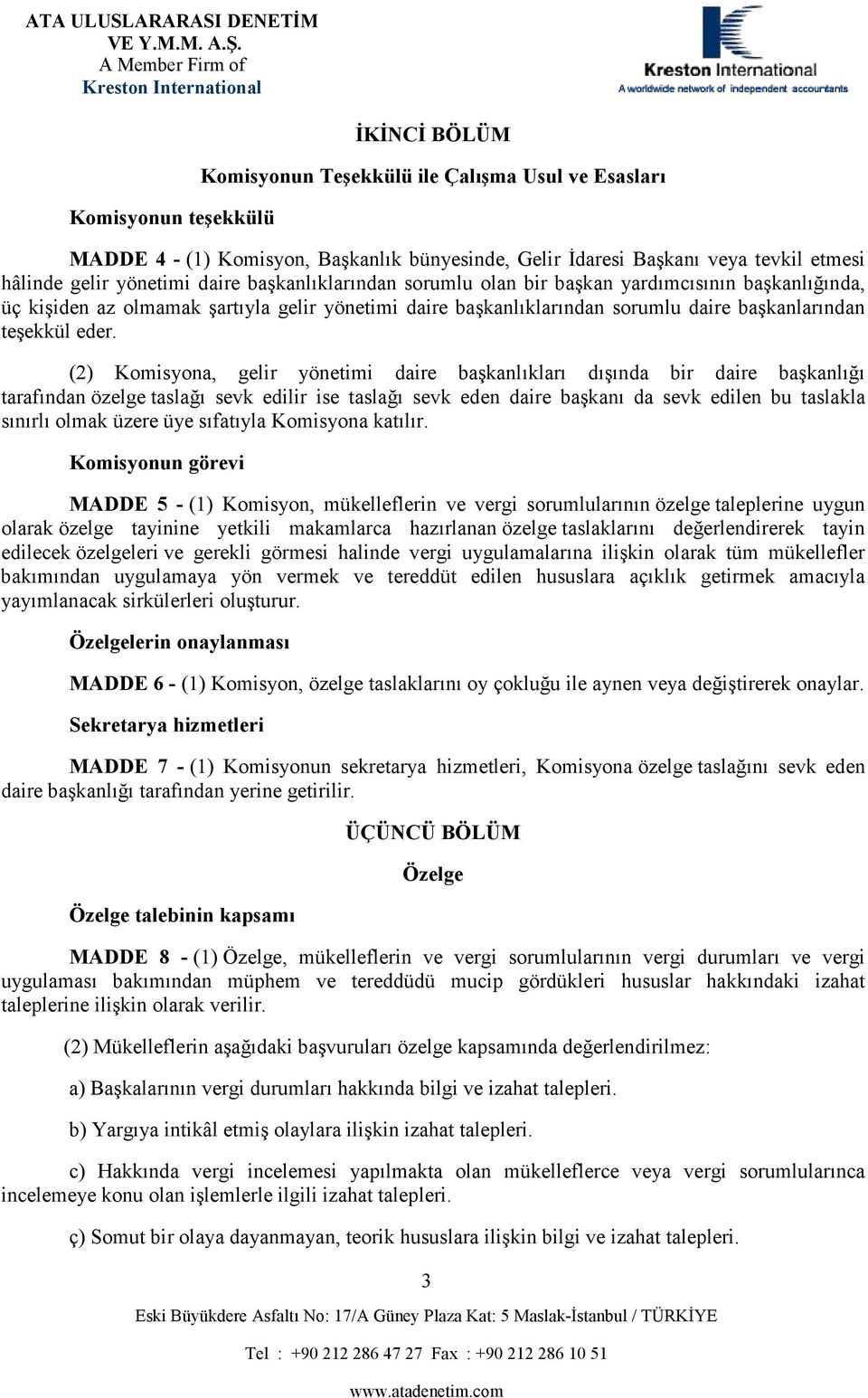 ATA ULUSLARARASI DENETİM VE Y.M.M. A.Ş.
A Member Firm of
Kreston International

Kreston International
A worldwide network of independent accountants

İKİNCİ BÖLÜM

Komisyonun Teşekkülü ile Çalışma Usul ve Esasları

Komisyonun teşekkülü

MADDE 4 - (1) Komisyon, Başkanlık bünyesinde, Gelir İdaresi Başkanı veya tevkil etmesi hâlinde gelir yönetimi daire başkanlıklarından sorumlu olan bir başkan yardımcısının başkanlığında, üç kişiden az olmamak şartıyla gelir yönetimi daire başkanlıklarından sorumlu daire başkanlarından teşekkül eder.

(2) Komisyona, gelir yönetimi daire başkanlıkları dışında bir daire başkanlığı tarafından özelge taslağı sevk edilir ise taslağı sevk eden daire başkanı da sevk edilen bu taslakla sınırlı olmak üzere üye sıfatıyla Komisyona katılır.

Komisyonun görevi

MADDE 5 - (1) Komisyon, mükelleflerin ve vergi sorumlularının özelge taleplerine uygun olarak özelge tayinine yetkili makamlarca hazırlanan özelge taslaklarını değerlendirerek tayin edilecek özelgeleri ve gerekli görmesi halinde vergi uygulamalarına ilişkin olarak tüm mükellefler bakımından uygulamaya yön vermek ve tereddüt edilen hususlara açıklık getirmek amacıyla yayımlanacak sirkülerleri oluşturur.

Özelgelerin onaylanması

MADDE 6 - (1) Komisyon, özelge taslaklarını oy çokluğu ile aynen veya değiştirerek onaylar.

Sekretarya hizmetleri

MADDE 7 - (1) Komisyonun sekretarya hizmetleri, Komisyona özelge taslağını sevk eden daire başkanlığı tarafından yerine getirilir.

ÜÇÜNCÜ BÖLÜM

Özelge

Özelge talebinin kapsamı

MADDE 8 - (1) Özelge, mükelleflerin ve vergi sorumlularının vergi durumları ve vergi uygulaması bakımından müphem ve tereddüdü mucip gördükleri hususlar hakkındaki izahat taleplerine ilişkin olarak verilir.

(2) Mükelleflerin aşağıdaki başvuruları özelge kapsamında değerlendirilmez:

a) Başkalarının vergi durumları hakkında bilgi ve izahat talepleri.

b) Yargıya intikâl etmiş olaylara ilişkin izahat talepleri.

c) Hakkında vergi incelemesi yapılmakta olan mükelleflerce veya vergi sorumlularınca incelemeye konu olan işlemlerle ilgili izahat talepleri.

ç) Somut bir olaya dayanmayan, teorik hususlara ilişkin bilgi ve izahat talepleri.

3

Eski Büyükdere Asfaltı No: 17/A Güney Plaza Kat: 5 Maslak-İstanbul / TÜRKİYE

Tel : +90 212 286 47 27 Fax : +90 212 286 10 51

www.atadenetim.com